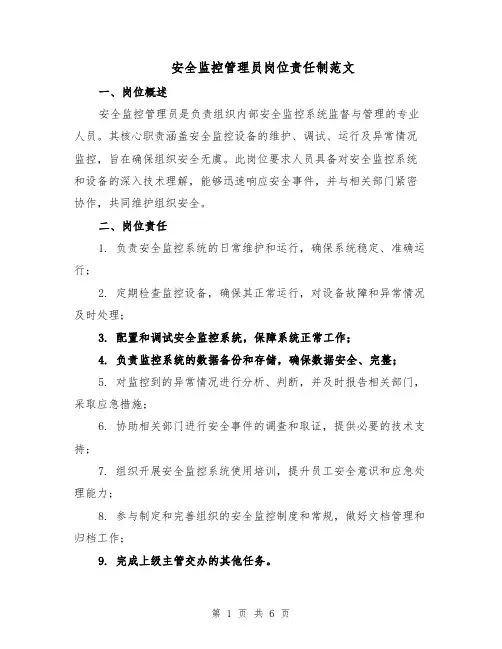 安全监控管理员岗位责任制范文

一、岗位概述

安全监控管理员是负责组织内部安全监控系统监督与管理的专业人员。其核心职责涵盖安全监控设备的维护、调试、运行及异常情况监控，旨在确保组织安全无虞。此岗位要求人员具备对安全监控系统和设备的深入技术理解，能够迅速响应安全事件，并与相关部门紧密协作，共同维护组织安全。

二、岗位责任

1. 负责安全监控系统的日常维护和运行，确保系统稳定、准确运行；

2. 定期检查监控设备，确保其正常运行，对设备故障和异常情况及时处理；

3. 配置和调试安全监控系统，保障系统正常工作；

4. 负责监控系统的数据备份和存储，确保数据安全、完整；

5. 对监控到的异常情况进行分析、判断，并及时报告相关部门，采取应急措施；

6. 协助相关部门进行安全事件的调查和取证，提供必要的技术支持；

7. 组织开展安全监控系统使用培训，提升员工安全意识和应急处理能力；

8. 参与制定和完善组织的安全监控制度和常规，做好文档管理和归档工作；

9. 完成上级主管交办的其他任务。

第 1 页 共 6 页